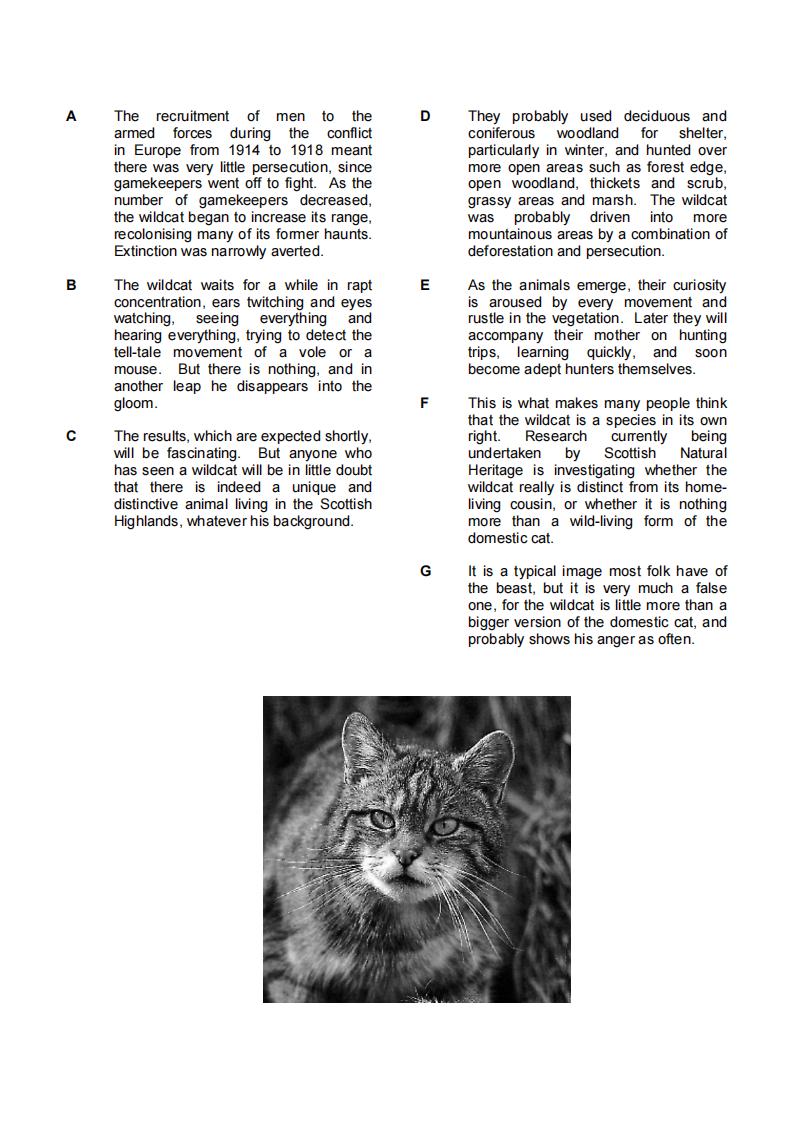 A The recruitment of men to the armed forces during the conflict in Europe from 1914 to 1918 meant there was very little persecution, since gamekeepers went off to fight. As the number of gamekeepers decreased, the wildcat began to increase its range, recolonising many of its former haunts. Extinction was narrowly averted.

B The wildcat waits for a while in rapt concentration, ears twitching and eyes watching, seeing everything and hearing everything, trying to detect the tell-tale movement of a vole or a mouse. But there is nothing, and in another leap he disappears into the gloom.

C The results, which are expected shortly, will be fascinating. But anyone who has seen a wildcat will be in little doubt that there is indeed a unique and distinctive animal living in the Scottish Highlands, whatever his background.

D They probably used deciduous and coniferous woodland for shelter, particularly in winter, and hunted over more open areas such as forest edge, open woodland, thickets and scrub, grassy areas and marsh. The wildcat was probably driven into more mountainous areas by a combination of deforestation and persecution.

E As the animals emerge, their curiosity is aroused by every movement and rustle in the vegetation. Later they will accompany their mother on hunting trips, learning quickly, and soon become adept hunters themselves.

F This is what makes many people think that the wildcat is a species in its own right. Research currently being undertaken by Scottish Natural Heritage is investigating whether the wildcat really is distinct from its home-living cousin, or whether it is nothing more than a wild-living form of the domestic cat.

G It is a typical image most folk have of the beast, but it is very much a false one, for the wildcat is little more than a bigger version of the domestic cat, and probably shows his anger as often.